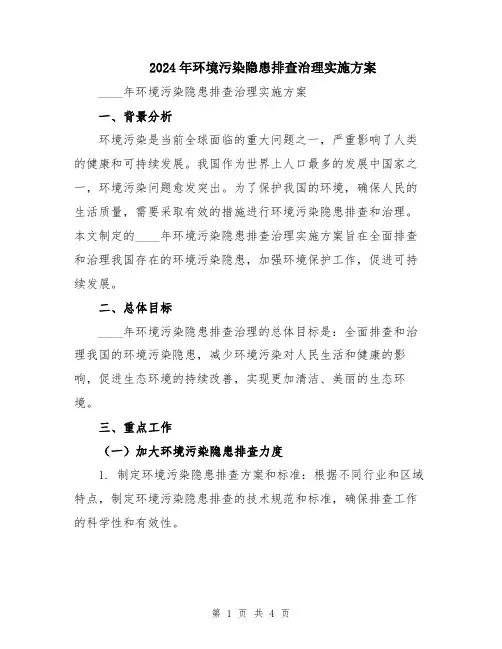 2024年环境污染隐患排查治理实施方案

____年环境污染隐患排查治理实施方案

一、背景分析

环境污染是当前全球面临的重大问题之一，严重影响了人类的健康和可持续发展。我国作为世界上人口最多的发展中国家之一，环境污染问题愈发突出。为了保护我国的环境，确保人民的生活质量，需要采取有效的措施进行环境污染隐患排查和治理。本文制定的____年环境污染隐患排查治理实施方案旨在全面排查和治理我国存在的环境污染隐患，加强环境保护工作，促进可持续发展。

二、总体目标

____年环境污染隐患排查治理的总体目标是：全面排查和治理我国的环境污染隐患，减少环境污染对人民生活和健康的影响，促进生态环境的持续改善，实现更加清洁、美丽的生态环境。

三、重点工作

（一）加大环境污染隐患排查力度

1. 制定环境污染隐患排查方案和标准：根据不同行业和区域特点，制定环境污染隐患排查的技术规范和标准，确保排查工作的科学性和有效性。

第 1 页 共 4 页